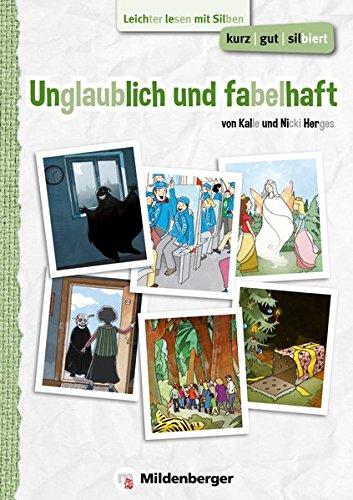 Leichter lesen mit Silben

kurz | gut | silbiert

Unglaublich und fabelhaft

von Kalle und Nicki Herges

Mildenberger